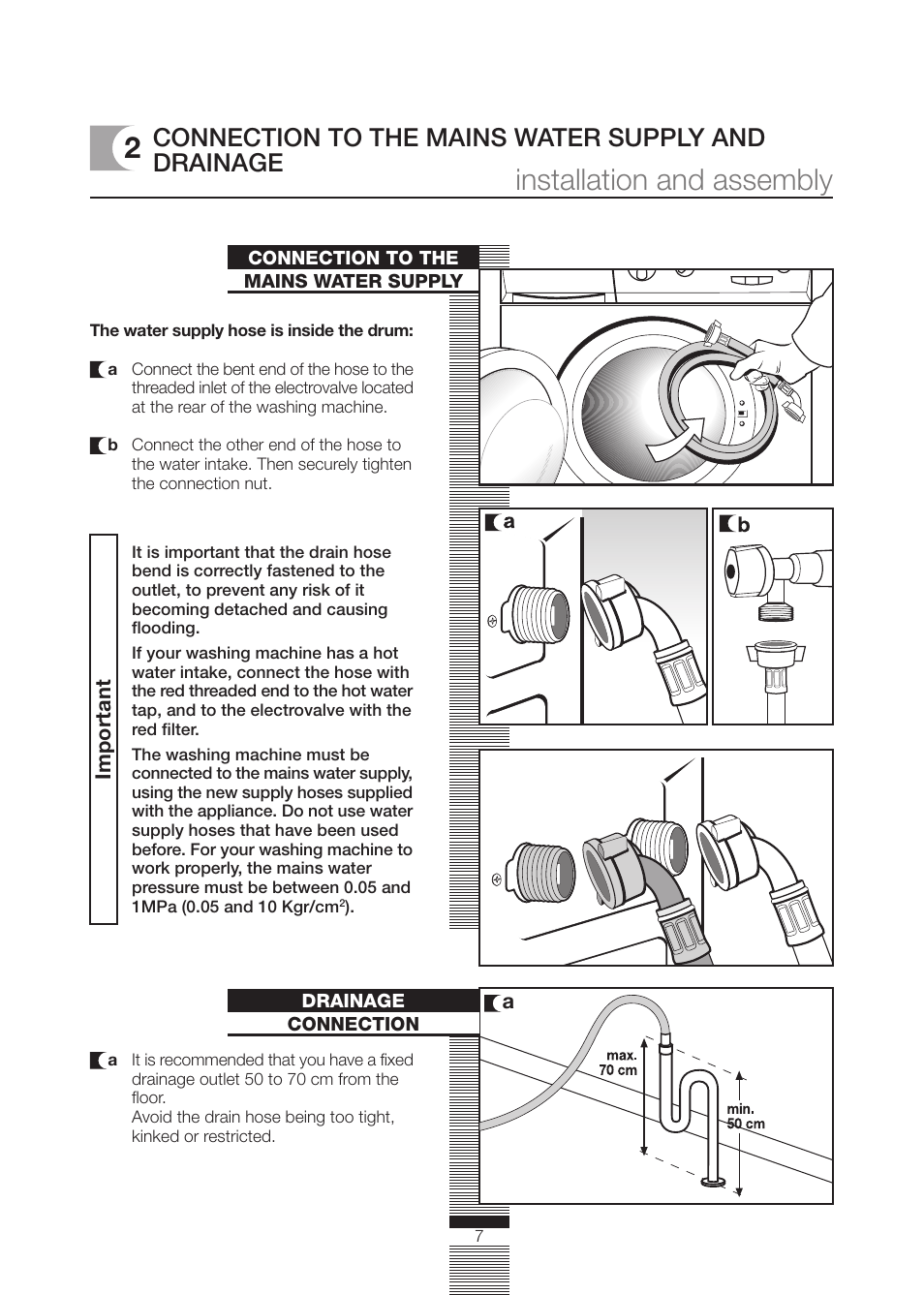 2 CONNECTION TO THE MAINS WATER SUPPLY AND DRAINAGE

installation and assembly

CONNECTION TO THE MAINS WATER SUPPLY

The water supply hose is inside the drum:

a Connect the bent end of the hose to the threaded inlet of the electrovalve located at the rear of the washing machine.

b Connect the other end of the hose to the water intake. Then securely tighten the connection nut.

Important

It is important that the drain hose bend is correctly fastened to the outlet, to prevent any risk of it becoming detached and causing flooding.

If your washing machine has a hot water intake, connect the hose with the red threaded end to the hot water tap, and to the electrovalve with the red filter.

The washing machine must be connected to the mains water supply, using the new supply hoses supplied with the appliance. Do not use water supply hoses that have been used before. For your washing machine to work properly, the mains water pressure must be between 0.05 and 1MPa (0.05 and 10 Kgr/cm$^2$).

a

b

DRAINAGE CONNECTION

a It is recommended that you have a fixed drainage outlet 50 to 70 cm from the floor.
Avoid the drain hose being too tight, kinked or restricted.

a

max. 70 cm

min. 50 cm

7